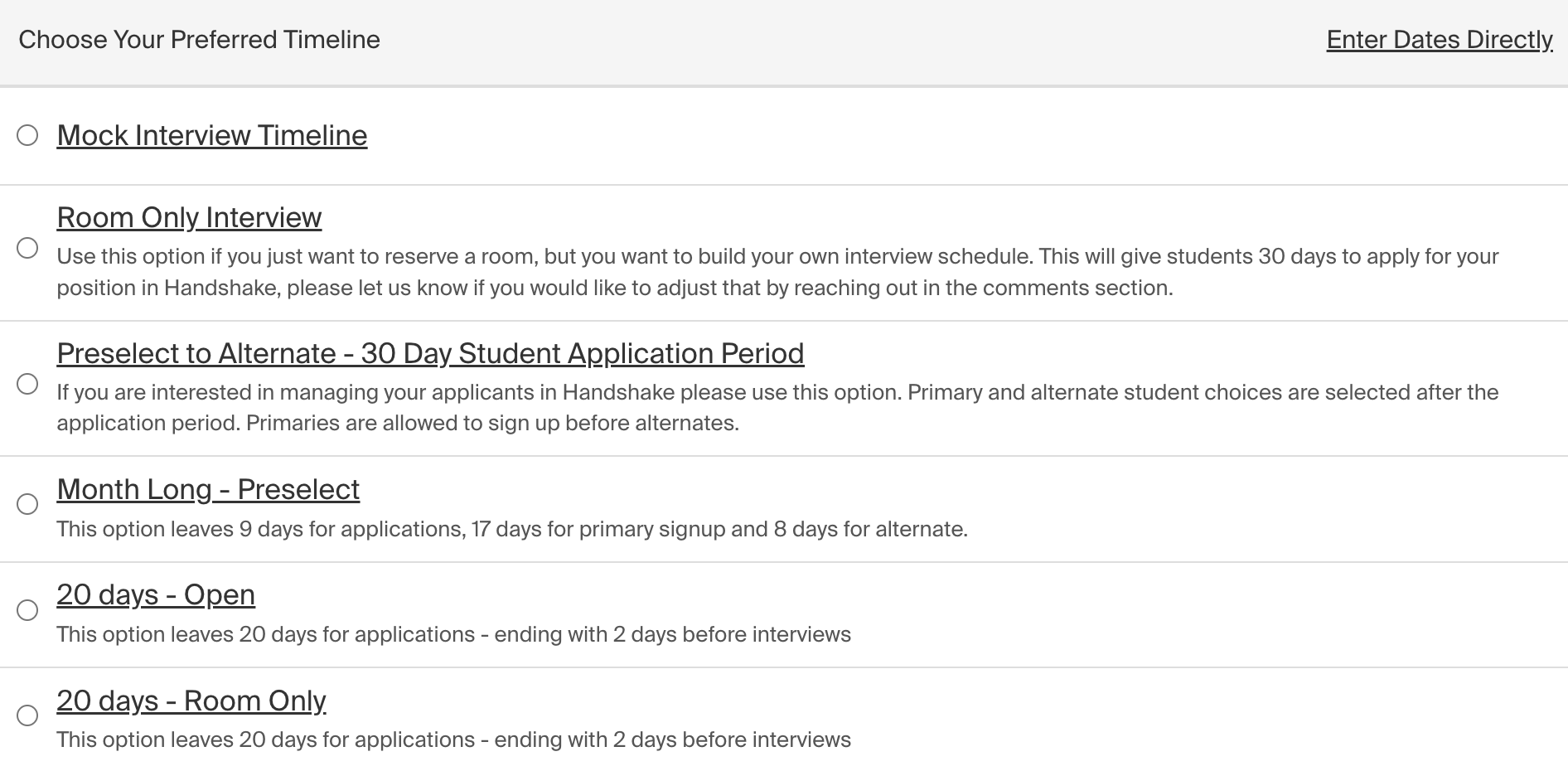 Choose Your Preferred Timeline

Enter Dates Directly

Mock Interview Timeline

Room Only Interview
Use this option if you just want to reserve a room, but you want to build your own interview schedule. This will give students 30 days to apply for your position in Handshake, please let us know if you would like to adjust that by reaching out in the comments section.

Preselect to Alternate - 30 Day Student Application Period
If you are interested in managing your applicants in Handshake please use this option. Primary and alternate student choices are selected after the application period. Primaries are allowed to sign up before alternates.

Month Long - Preselect
This option leaves 9 days for applications, 17 days for primary signup and 8 days for alternate.

20 days - Open
This option leaves 20 days for applications - ending with 2 days before interviews

20 days - Room Only
This option leaves 20 days for applications - ending with 2 days before interviews